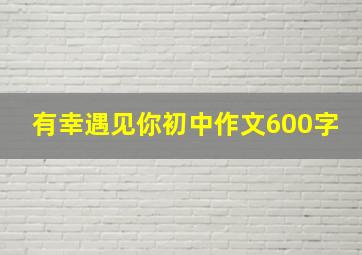 有幸遇见你初中作文600字